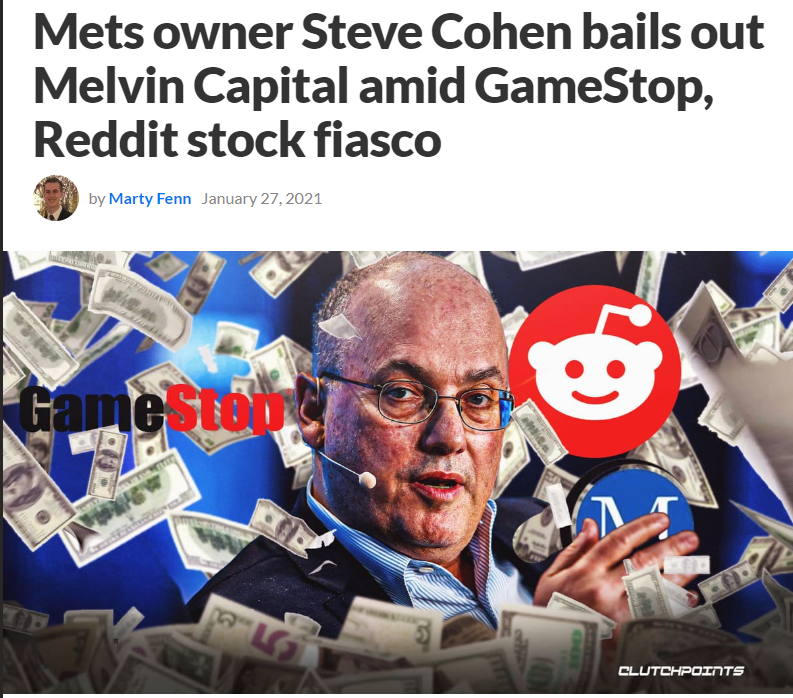 Mets owner Steve Cohen bails out Melvin Capital amid GameStop, Reddit stock fiasco

by Marty Fenn January 27, 2021

GameStop

M

CLUTCHPOINTS